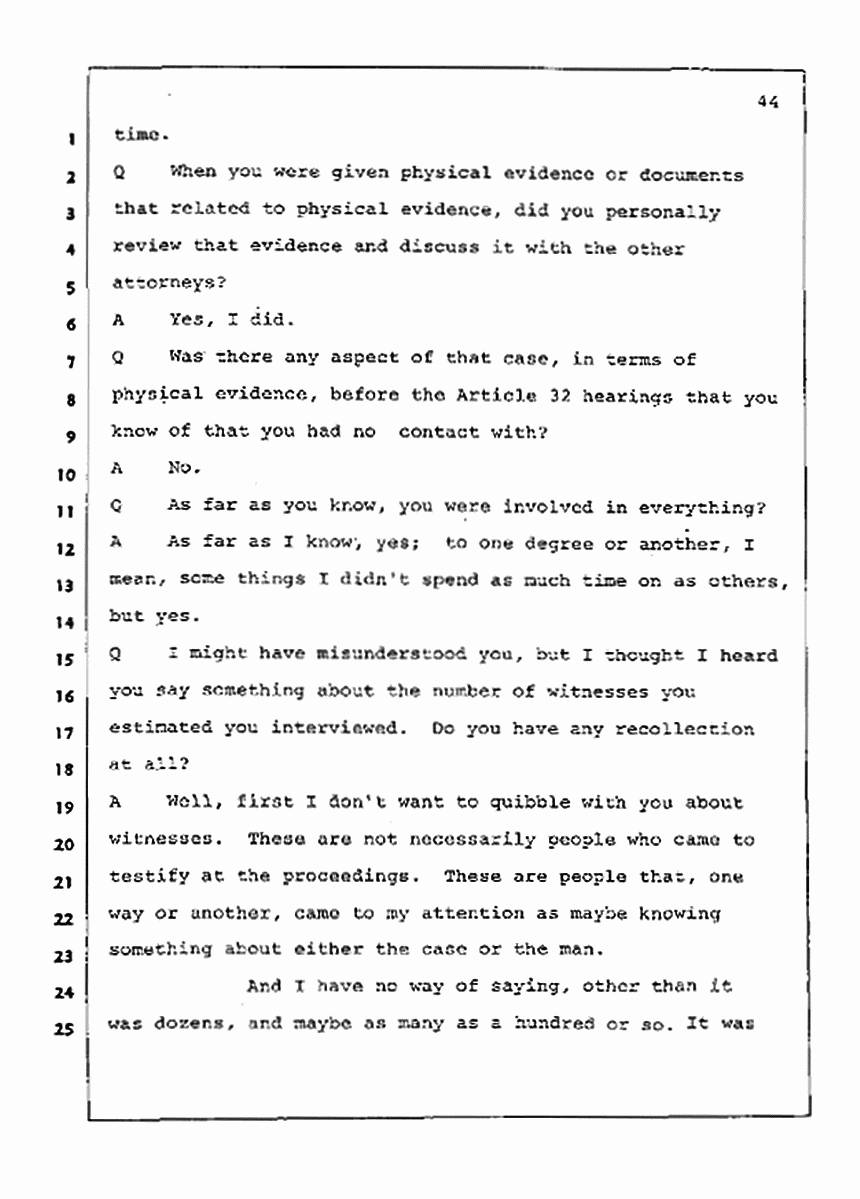 44

1 time.

2 Q When you were given physical evidence or documents 3 that related to physical evidence, did you personally 4 review that evidence and discuss it with the other 5 attorneys?

6 A Yes, I did.

7 Q Was there any aspect of that case, in terms of 8 physical evidence, before the Article 32 hearings that you 9 know of that you had no contact with?

10 A No.

11 Q As far as you know, you were involved in everything?

12 A As far as I know, yes; to one degree or another, I 13 mean, some things I didn't spend as much time on as others, 14 but yes.

15 Q I might have misunderstood you, but I thought I heard 16 you say something about the number of witnesses you 17 estimated you interviewed. Do you have any recollection 18 at all?

19 A Well, first I don't want to quibble with you about 20 witnesses. These are not necessarily people who came to 21 testify at the proceedings. These are people that, one 22 way or another, came to my attention as maybe knowing 23 something about either the case or the man.

24 And I have no way of saying, other than it 25 was dozens, and maybe as many as a hundred or so. It was